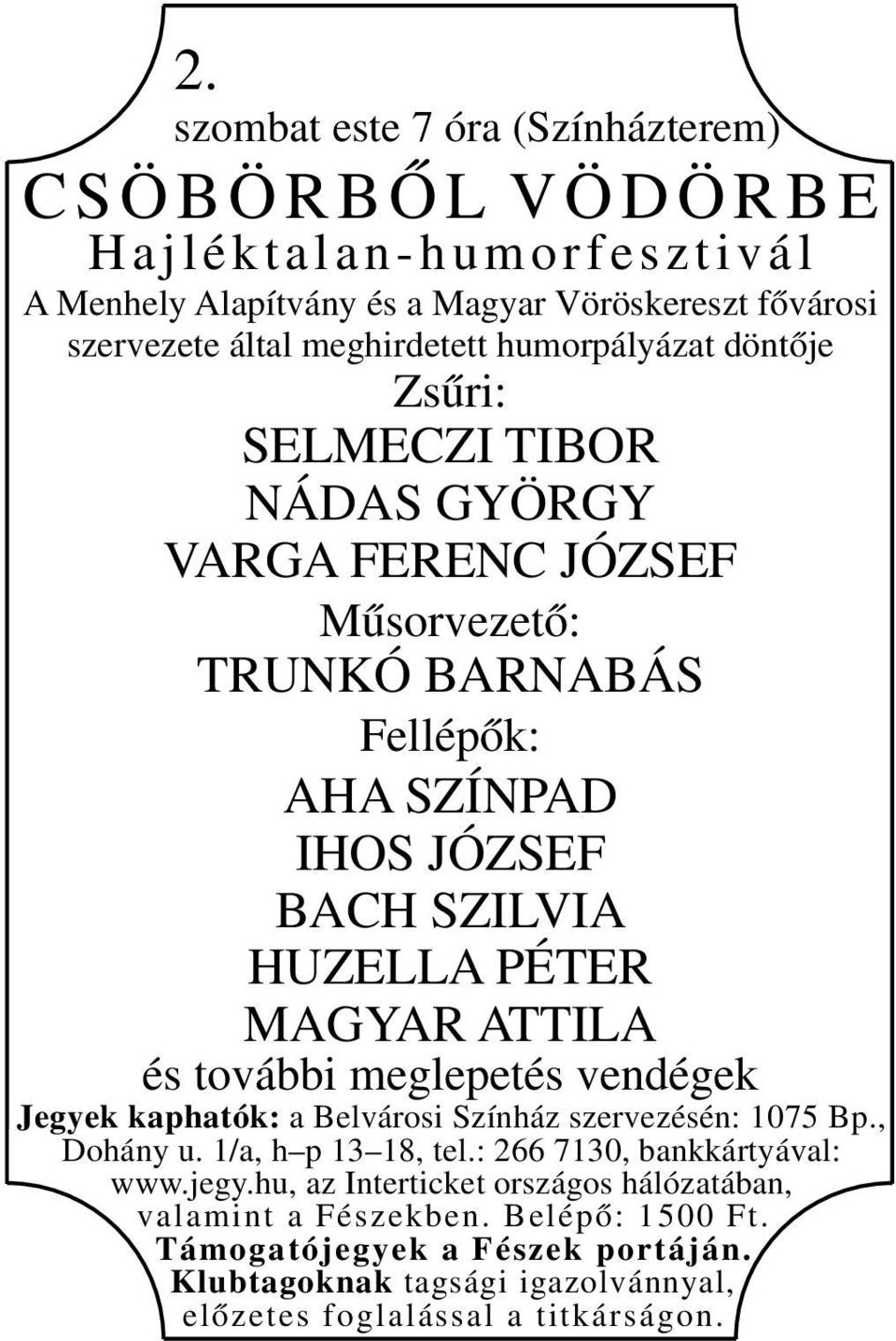 2.

szombat este 7 óra (Színházterem)

CSÖBÖRBŐL VÖDÖRBE

Hajléktalan-humorfesztivál

A Menhely Alapítvány és a Magyar Vöröskereszt fővárosi szervezete által meghirdetett humorpályázat döntője

Zsűri:

SELMECZI TIBOR

NÁDAS GYÖRGY

VARGA FERENC JÓZSEF

Műsorvezető:

TRUNKÓ BARNABÁS

Fellépők:

AHA SZÍNPAD

IHOS JÓZSEF

BACH SZILVIA

HUZELLA PÉTER

MAGYAR ATTILA

és további meglepetés vendégek

Jegyek kaphatók: a Belvárosi Színház szervezésén: 1075 Bp., Dohány u. 1/a, h–p 13–18, tel.: 266 7130, bankkártyával: www.jegy.hu, az Interticket országos hálózatában, valamint a Fészekben. Belépő: 1500 Ft.

Támogatójegyek a Fészek portáján.

Klubtagoknak tagsági igazolvánnyal, előzetes foglalással a titkárságon.